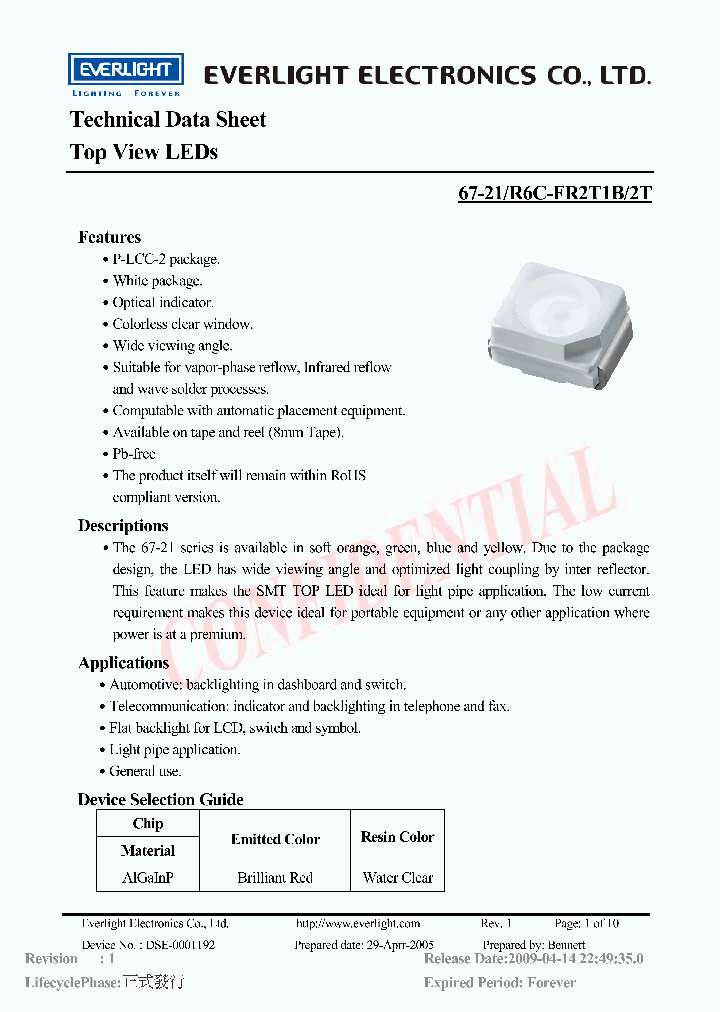 EVERLIGHT
LIGHTING FOREVER
EVERLIGHT ELECTRONICS CO., LTD.

Technical Data Sheet
Top View LEDs

67-21/R6C-FR2T1B/2T

Features
• P-LCC-2 package.
• White package.
• Optical indicator.
• Colorless clear window.
• Wide viewing angle.
• Suitable for vapor-phase reflow, Infrared reflow and wave solder processes.
• Computable with automatic placement equipment.
• Available on tape and reel (8mm Tape).
• Pb-free
• The product itself will remain within RoHS compliant version.

Descriptions
• The 67-21 series is available in soft orange, green, blue and yellow. Due to the package design, the LED has wide viewing angle and optimized light coupling by inter reflector. This feature makes the SMT TOP LED ideal for light pipe application. The low current requirement makes this device ideal for portable equipment or any other application where power is at a premium.

CONFIDENTIAL

Applications
• Automotive: backlighting in dashboard and switch.
• Telecommunication: indicator and backlighting in telephone and fax.
• Flat backlight for LCD, switch and symbol.
• Light pipe application.
• General use.

Device Selection Guide

| Chip Material | Emitted Color | Resin Color |
|---|---|---|
| AlGaInP | Brilliant Red | Water Clear |

Everlight Electronics Co., Ltd. http://www.everlight.com Rev. 1 Page: 1 of 10
Device No. : DSE-0001192 Prepared date: 29-Aprr-2005 Prepared by: Bennett

Revision : 1
Release Date:2009-04-14 22:49:35.0
LifecyclePhase: 正式發行
Expired Period: Forever